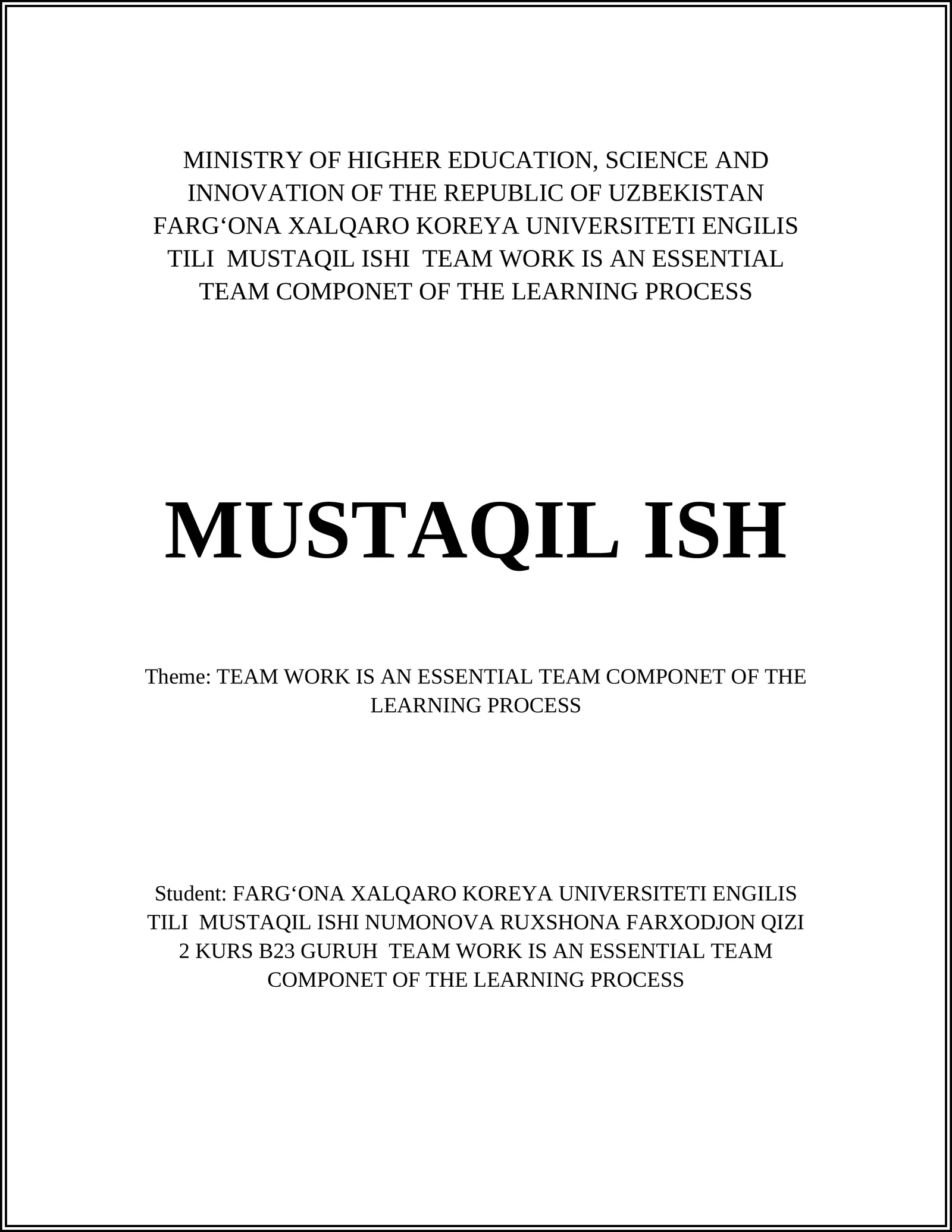 MINISTRY OF HIGHER EDUCATION, SCIENCE AND INNOVATION OF THE REPUBLIC OF UZBEKISTAN FARG‘ONA XALQARO KOREYA UNIVERSITETI ENGILIS TILI MUSTAQIL ISHI TEAM WORK IS AN ESSENTIAL TEAM COMPONET OF THE LEARNING PROCESS

MUSTAQIL ISH

Theme: TEAM WORK IS AN ESSENTIAL TEAM COMPONET OF THE LEARNING PROCESS

Student: FARG‘ONA XALQARO KOREYA UNIVERSITETI ENGILIS TILI MUSTAQIL ISHI NUMONOVA RUXSHONA FARXODJON QIZI 2 KURS B23 GURUH TEAM WORK IS AN ESSENTIAL TEAM COMPONET OF THE LEARNING PROCESS